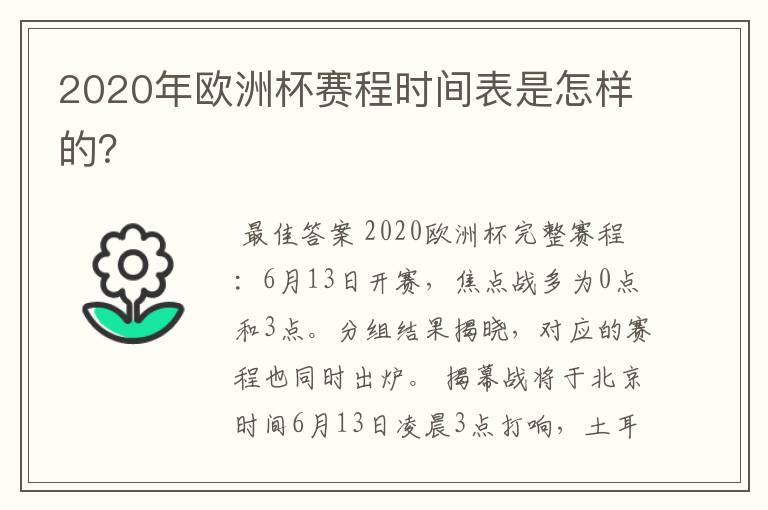 2020年欧洲杯赛程时间表是怎样的?

最佳答案 2020欧洲杯完整赛程：6月13日开赛，焦点战多为0点和3点。分组结果揭晓，对应的赛程也同时出炉。揭幕战将于北京时间6月13日凌晨3点打响，土耳